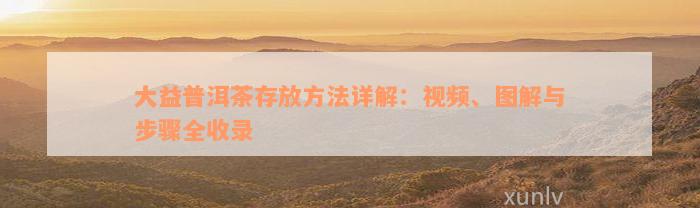 大益普洱茶存放方法详解：视频、图解与步骤全收录

xunlv